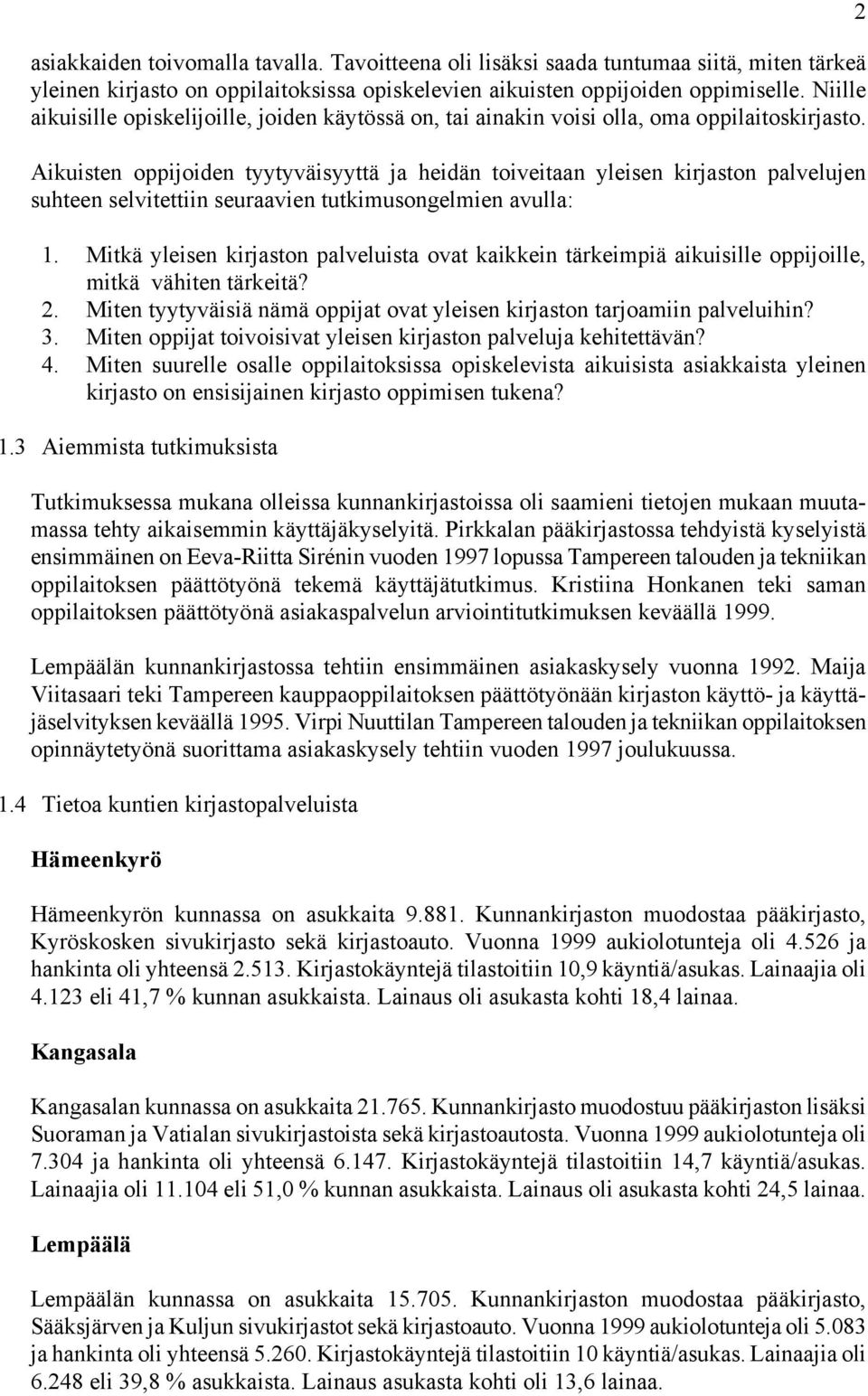 2

asiakkaiden toivomalla tavalla. Tavoitteena oli lisäksi saada tuntumaa siitä, miten tärkeä yleinen kirjasto on oppilaitoksissa opiskelevien aikuisten oppijoiden oppimiselle. Niille aikuisille opiskelijoille, joiden käytössä on, tai ainakin voisi olla, oma oppilaitoskirjasto.

Aikuisten oppijoiden tyytyväisyyttä ja heidän toiveitaan yleisen kirjaston palvelujen suhteen selvitettiin seuraavien tutkimusongelmien avulla:

1. Mitkä yleisen kirjaston palveluista ovat kaikkein tärkeimpiä aikuisille oppijoille, mitkä vähiten tärkeitä?
2. Miten tyytyväisiä nämä oppijat ovat yleisen kirjaston tarjoamiin palveluihin?
3. Miten oppijat toivoisivat yleisen kirjaston palveluja kehitettävän?
4. Miten suurelle osalle oppilaitoksissa opiskelevista aikuisista asiakkaista yleinen kirjasto on ensisijainen kirjasto oppimisen tukena?

1.3 Aiemmista tutkimuksista

Tutkimuksessa mukana olleissa kunnankirjastoissa oli saamieni tietojen mukaan muutamassa tehty aikaisemmin käyttäjäkyselyitä. Pirkkalan pääkirjastossa tehdyistä kyselyistä ensimmäinen on Eeva-Riitta Sirénin vuoden 1997 lopussa Tampereen talouden ja tekniikan oppilaitoksen päättötyönä tekemä käyttäjätutkimus. Kristiina Honkanen teki saman oppilaitoksen päättötyönä asiakaspalvelun arviointitutkimuksen keväällä 1999.

Lempäälän kunnankirjastossa tehtiin ensimmäinen asiakaskysely vuonna 1992. Maija Viitasaari teki Tampereen kauppaoppilaitoksen päättötyönään kirjaston käyttö- ja käyttäjäselvityksen keväällä 1995. Virpi Nuuttilan Tampereen talouden ja tekniikan oppilaitoksen opinnäytetyönä suorittama asiakaskysely tehtiin vuoden 1997 joulukuussa.

1.4 Tietoa kuntien kirjastopalveluista

Hämeenkyrö

Hämeenkyrön kunnassa on asukkaita 9.881. Kunnankirjaston muodostaa pääkirjasto, Kyröskosken sivukirjasto sekä kirjastoauto. Vuonna 1999 aukiolotunteja oli 4.526 ja hankinta oli yhteensä 2.513. Kirjastokäyntejä tilastoitiin 10,9 käyntiä/asukas. Lainaajia oli 4.123 eli 41,7 % kunnan asukkaista. Lainaus oli asukasta kohti 18,4 lainaa.

Kangasala

Kangasalan kunnassa on asukkaita 21.765. Kunnankirjasto muodostuu pääkirjaston lisäksi Suoraman ja Vatialan sivukirjastoista sekä kirjastoautosta. Vuonna 1999 aukiolotunteja oli 7.304 ja hankinta oli yhteensä 6.147. Kirjastokäyntejä tilastoitiin 14,7 käyntiä/asukas. Lainaajia oli 11.104 eli 51,0 % kunnan asukkaista. Lainaus oli asukasta kohti 24,5 lainaa.

Lempäälä

Lempäälän kunnassa on asukkaita 15.705. Kunnankirjaston muodostaa pääkirjasto, Sääksjärven ja Kuljun sivukirjastot sekä kirjastoauto. Vuonna 1999 aukiolotunteja oli 5.083 ja hankinta oli yhteensä 5.260. Kirjastokäyntejä tilastoitiin 10 käyntiä/asukas. Lainaajia oli 6.248 eli 39,8 % asukkaista. Lainaus asukasta kohti oli 13,6 lainaa.